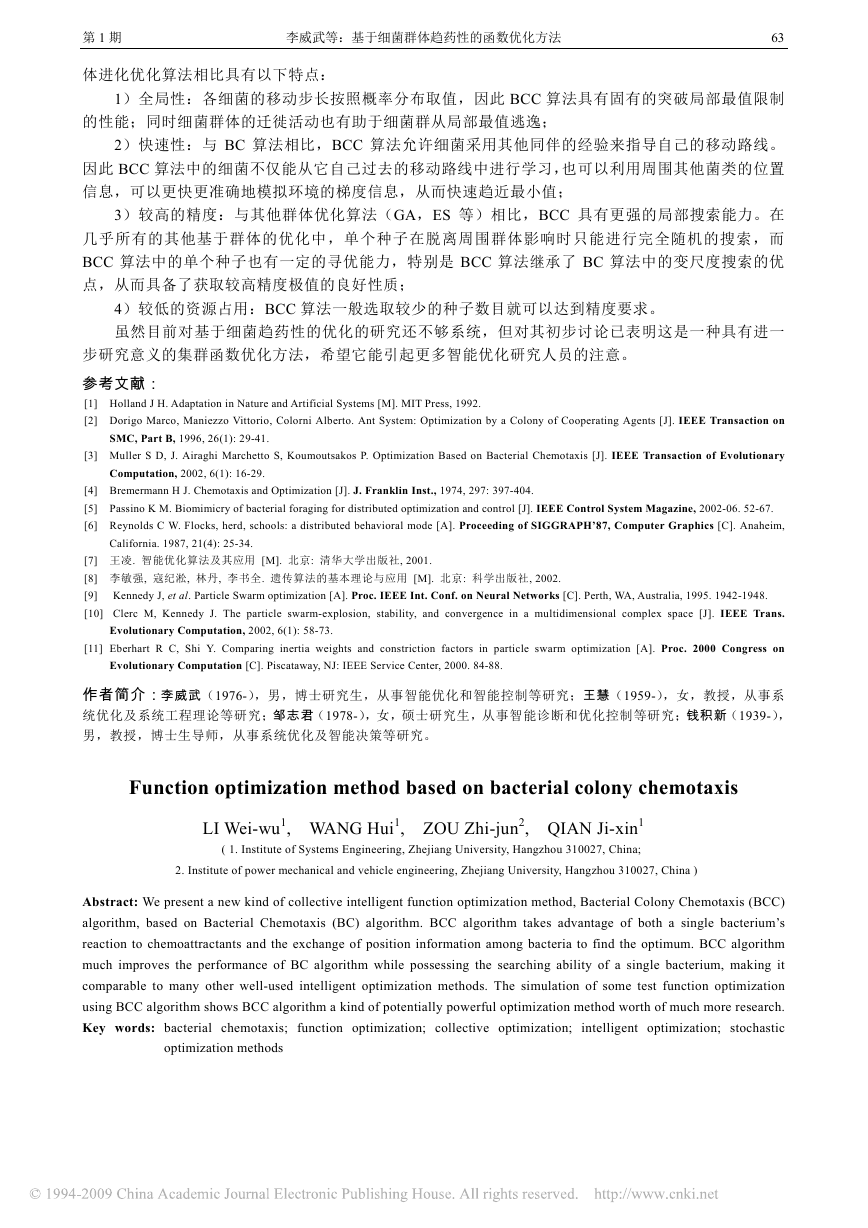 第 1 期　　李威武等：基于细菌群体趋药性的函数优化方法　　63

体进化优化算法相比具有以下特点：

1）全局性：各细菌的移动步长按照概率分布取值，因此 BCC 算法具有固有的突破局部最值限制的性能；同时细菌群体的迁徙活动也有助于细菌群从局部最值逃逸；

2）快速性：与 BC 算法相比，BCC 算法允许细菌采用其他同伴的经验来指导自己的移动路线。因此 BCC 算法中的细菌不仅能从它自己过去的移动路线中进行学习，也可以利用周围其他菌类的位置信息，可以更快更准确地模拟环境的梯度信息，从而快速趋近最小值；

3）较高的精度：与其他群体优化算法（GA，ES 等）相比，BCC 具有更强的局部搜索能力。在几乎所有的其他基于群体的优化中，单个种子在脱离周围群体影响时只能进行完全随机的搜索，而 BCC 算法中的单个种子也有一定的寻优能力，特别是 BCC 算法继承了 BC 算法中的变尺度搜索的优点，从而具备了获取较高精度极值的良好性质；

4）较低的资源占用：BCC 算法一般选取较少的种子数目就可以达到精度要求。

虽然目前对基于细菌趋药性的优化的研究还不够系统，但对其初步讨论已表明这是一种具有进一步研究意义的集群函数优化方法，希望它能引起更多智能优化研究人员的注意。

参考文献：

[1] Holland J H. Adaptation in Nature and Artificial Systems [M]. MIT Press, 1992.
[2] Dorigo Marco, Maniezzo Vittorio, Colorni Alberto. Ant System: Optimization by a Colony of Cooperating Agents [J]. IEEE Transaction on SMC, Part B, 1996, 26(1): 29-41.
[3] Muller S D, J. Airaghi Marchetto S, Koumoutsakos P. Optimization Based on Bacterial Chemotaxis [J]. IEEE Transaction of Evolutionary Computation, 2002, 6(1): 16-29.
[4] Bremermann H J. Chemotaxis and Optimization [J]. J. Franklin Inst., 1974, 297: 397-404.
[5] Passino K M. Biomimicry of bacterial foraging for distributed optimization and control [J]. IEEE Control System Magazine, 2002-06. 52-67.
[6] Reynolds C W. Flocks, herd, schools: a distributed behavioral mode [A]. Proceeding of SIGGRAPH'87, Computer Graphics [C]. Anaheim, California. 1987, 21(4): 25-34.
[7] 王凌. 智能优化算法及其应用 [M]. 北京: 清华大学出版社, 2001.
[8] 李敏强, 寇纪淞, 林丹, 李书全. 遗传算法的基本理论与应用 [M]. 北京: 科学出版社, 2002.
[9] Kennedy J, et al. Particle Swarm optimization [A]. Proc. IEEE Int. Conf. on Neural Networks [C]. Perth, WA, Australia, 1995. 1942-1948.
[10] Clerc M, Kennedy J. The particle swarm-explosion, stability, and convergence in a multidimensional complex space [J]. IEEE Trans. Evolutionary Computation, 2002, 6(1): 58-73.
[11] Eberhart R C, Shi Y. Comparing inertia weights and constriction factors in particle swarm optimization [A]. Proc. 2000 Congress on Evolutionary Computation [C]. Piscataway, NJ: IEEE Service Center, 2000. 84-88.

作者简介：李威武（1976-），男，博士研究生，从事智能优化和智能控制等研究；王慧（1959-），女，教授，从事系统优化及系统工程理论等研究；邹志君（1978-），女，硕士研究生，从事智能诊断和优化控制等研究；钱积新（1939-），男，教授，博士生导师，从事系统优化及智能决策等研究。

Function optimization method based on bacterial colony chemotaxis

LI Wei-wu$^1$,　WANG Hui$^1$,　ZOU Zhi-jun$^2$,　QIAN Ji-xin$^1$

( 1. Institute of Systems Engineering, Zhejiang University, Hangzhou 310027, China;
2. Institute of power mechanical and vehicle engineering, Zhejiang University, Hangzhou 310027, China )

Abstract: We present a new kind of collective intelligent function optimization method, Bacterial Colony Chemotaxis (BCC) algorithm, based on Bacterial Chemotaxis (BC) algorithm. BCC algorithm takes advantage of both a single bacterium's reaction to chemoattractants and the exchange of position information among bacteria to find the optimum. BCC algorithm much improves the performance of BC algorithm while possessing the searching ability of a single bacterium, making it comparable to many other well-used intelligent optimization methods. The simulation of some test function optimization using BCC algorithm shows BCC algorithm a kind of potentially powerful optimization method worth of much more research.

Key words: bacterial chemotaxis; function optimization; collective optimization; intelligent optimization; stochastic optimization methods

© 1994-2009 China Academic Journal Electronic Publishing House. All rights reserved.　http://www.cnki.net